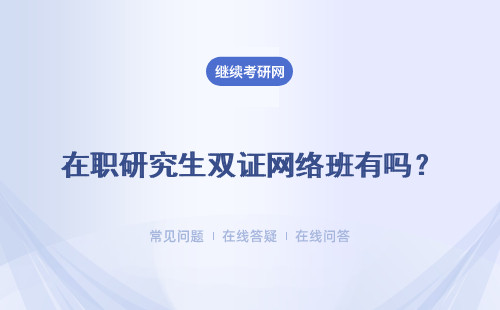 继续考研网

在职研究生双证网络班有吗？

常见问题 ｜ 在线答疑 ｜ 在线问答